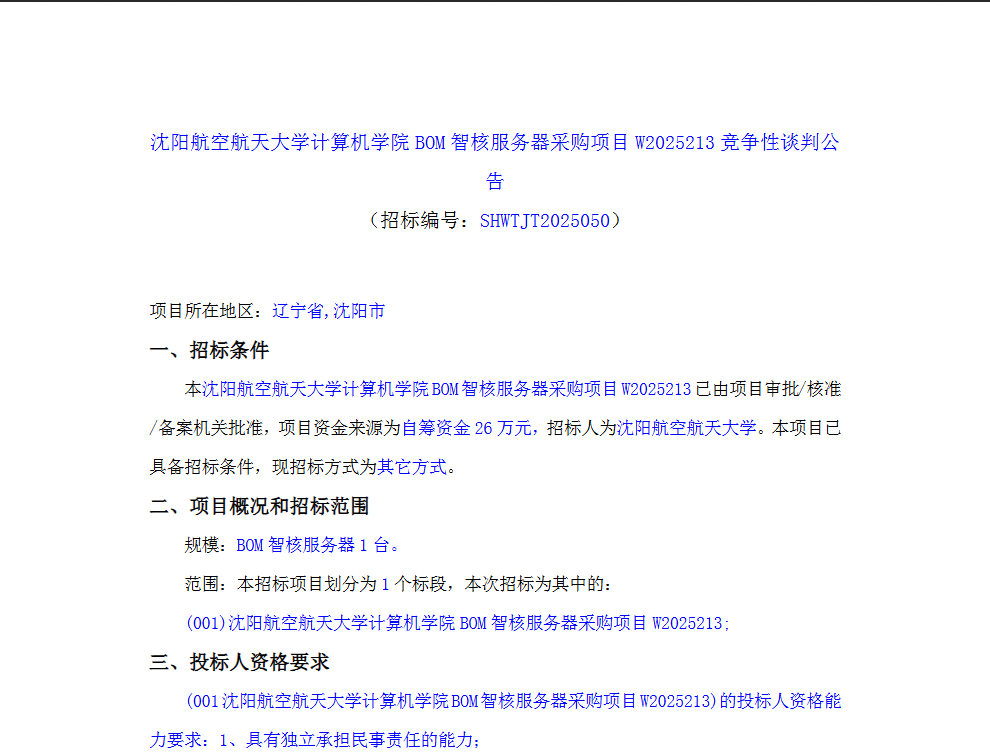 沈阳航空航天大学计算机学院 BOM 智核服务器采购项目 W2025213 竞争性谈判公告

（招标编号：SHWTJT2025050）

项目所在地区：辽宁省,沈阳市

一、招标条件

本沈阳航空航天大学计算机学院 BOM 智核服务器采购项目 W2025213 已由项目审批/核准/备案机关批准，项目资金来源为自筹资金 26 万元，招标人为沈阳航空航天大学。本项目已具备招标条件，现招标方式为其它方式。

二、项目概况和招标范围

规模：BOM 智核服务器 1 台。

范围：本招标项目划分为 1 个标段，本次招标为其中的：

(001)沈阳航空航天大学计算机学院 BOM 智核服务器采购项目 W2025213;

三、投标人资格要求

(001 沈阳航空航天大学计算机学院 BOM 智核服务器采购项目 W2025213)的投标人资格能力要求：1、具有独立承担民事责任的能力;